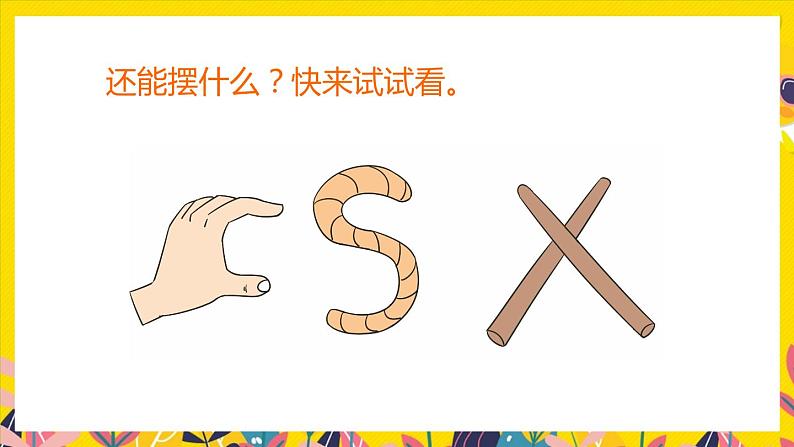 还能摆什么？快来试试看。